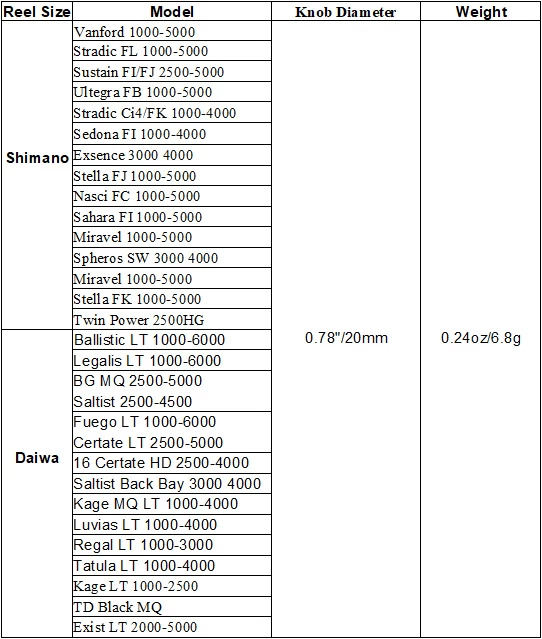 | Reel Size | Model | Knob Diameter | Weight |
|---|---|---|---|
| Shimano | Vanford 1000-5000 | 0.78"/20mm | 0.24oz/6.8g |
| | Stradic FL 1000-5000 | | |
| | Sustain FI/FJ 2500-5000 | | |
| | Ultegra FB 1000-5000 | | |
| | Stradic Ci4/FK 1000-4000 | | |
| | Sedona FI 1000-4000 | | |
| | Exsence 3000 4000 | | |
| | Stella FJ 1000-5000 | | |
| | Nasci FC 1000-5000 | | |
| | Sahara FI 1000-5000 | | |
| | Miravel 1000-5000 | | |
| | Spheros SW 3000 4000 | | |
| | Miravel 1000-5000 | | |
| | Stella FK 1000-5000 | | |
| | Twin Power 2500HG | | |
| Daiwa | Ballistic LT 1000-6000 | | |
| | Legalis LT 1000-6000 | | |
| | BG MQ 2500-5000 | | |
| | Saltist 2500-4500 | | |
| | Fuego LT 1000-6000 | | |
| | Certate LT 2500-5000 | | |
| | 16 Certate HD 2500-4000 | | |
| | Saltist Back Bay 3000 4000 | | |
| | Kage MQ LT 1000-4000 | | |
| | Luvias LT 1000-4000 | | |
| | Regal LT 1000-3000 | | |
| | Tatula LT 1000-4000 | | |
| | Kage LT 1000-2500 | | |
| | TD Black MQ | | |
| | Exist LT 2000-5000 | | |